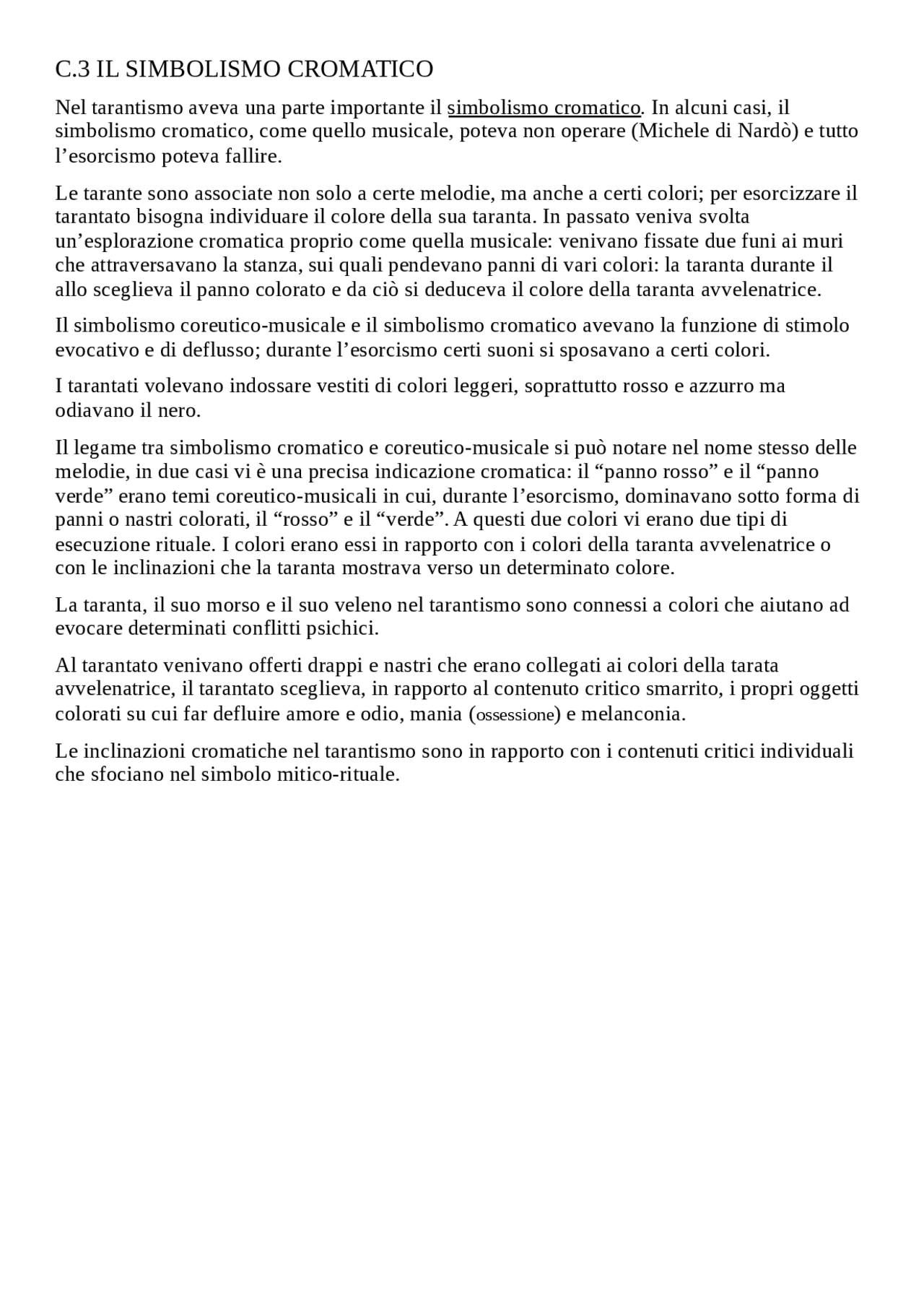 C.3 IL SIMBOLISMO CROMATICO

Nel tarantismo aveva una parte importante il simbolismo cromatico. In alcuni casi, il simbolismo cromatico, come quello musicale, poteva non operare (Michele di Nardò) e tutto l’esorcismo poteva fallire.

Le tarante sono associate non solo a certe melodie, ma anche a certi colori; per esorcizzare il tarantato bisogna individuare il colore della sua taranta. In passato veniva svolta un’esplorazione cromatica proprio come quella musicale: venivano fissate due funi ai muri che attraversavano la stanza, sui quali pendevano panni di vari colori: la taranta durante il allo sceglieva il panno colorato e da ciò si deduceva il colore della taranta avvelenatrice.

Il simbolismo coreutico-musicale e il simbolismo cromatico avevano la funzione di stimolo evocativo e di deflusso; durante l’esorcismo certi suoni si sposavano a certi colori.

I tarantati volevano indossare vestiti di colori leggeri, soprattutto rosso e azzurro ma odiavano il nero.

Il legame tra simbolismo cromatico e coreutico-musicale si può notare nel nome stesso delle melodie, in due casi vi è una precisa indicazione cromatica: il “panno rosso” e il “panno verde” erano temi coreutico-musicali in cui, durante l’esorcismo, dominavano sotto forma di panni o nastri colorati, il “rosso” e il “verde”. A questi due colori vi erano due tipi di esecuzione rituale. I colori erano essi in rapporto con i colori della taranta avvelenatrice o con le inclinazioni che la taranta mostrava verso un determinato colore.

La taranta, il suo morso e il suo veleno nel tarantismo sono connessi a colori che aiutano ad evocare determinati conflitti psichici.

Al tarantato venivano offerti drappi e nastri che erano collegati ai colori della tarata avvelenatrice, il tarantato sceglieva, in rapporto al contenuto critico smarrito, i propri oggetti colorati su cui far defluire amore e odio, mania (ossessione) e melanconia.

Le inclinazioni cromatiche nel tarantismo sono in rapporto con i contenuti critici individuali che sfociano nel simbolo mitico-rituale.